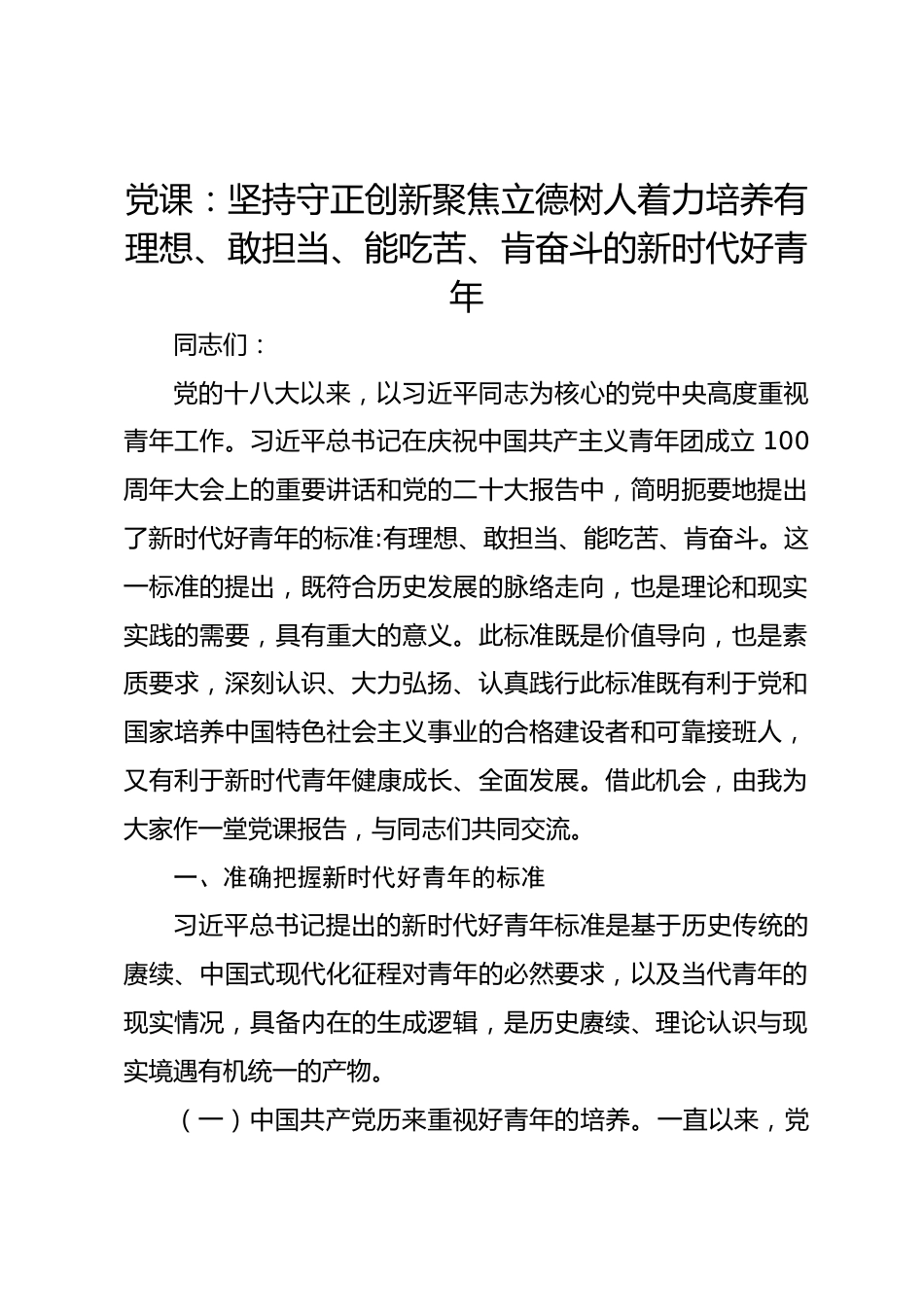 党课：坚持守正创新聚焦立德树人着力培养有理想、敢担当、能吃苦、肯奋斗的新时代好青年

同志们：

党的十八大以来，以习近平同志为核心的党中央高度重视青年工作。习近平总书记在庆祝中国共产主义青年团成立 100 周年大会上的重要讲话和党的二十大报告中，简明扼要地提出了新时代好青年的标准:有理想、敢担当、能吃苦、肯奋斗。这一标准的提出，既符合历史发展的脉络走向，也是理论和现实实践的需要，具有重大的意义。此标准既是价值导向，也是素质要求，深刻认识、大力弘扬、认真践行此标准既有利于党和国家培养中国特色社会主义事业的合格建设者和可靠接班人，又有利于新时代青年健康成长、全面发展。借此机会，由我为大家作一堂党课报告，与同志们共同交流。

一、准确把握新时代好青年的标准

习近平总书记提出的新时代好青年标准是基于历史传统的赓续、中国式现代化征程对青年的必然要求，以及当代青年的现实情况，具备内在的生成逻辑，是历史赓续、理论认识与现实境遇有机统一的产物。

（一）中国共产党历来重视好青年的培养。一直以来，党